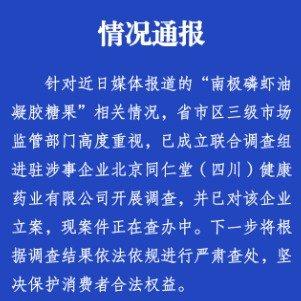 情况通报

针对近日媒体报道的“南极磷虾油凝胶糖果”相关情况，省市区三级市场监管部门高度重视，已成立联合调查组进驻涉事企业北京同仁堂（四川）健康药业有限公司开展调查，并已对该企业立案，现案件正在查办中。下一步将根据调查结果依法依规进行严肃查处，坚决保护消费者合法权益。